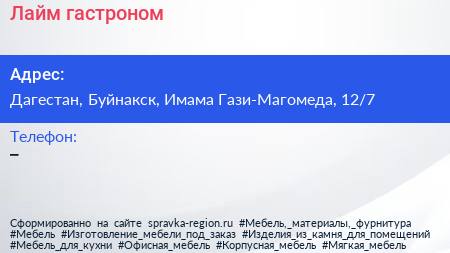 Лайм гастроном

Адрес:

Дагестан, Буйнакск, Имама Гази-Магомеда, 12/7

Телефон:

–

Сформированно на сайте spravka-region.ru #Мебель,_материалы,_фурнитура #Мебель #Изготовление_мебели_под_заказ #Изделия_из_камня_для_помещений #Мебель_для_кухни #Офисная_мебель #Корпусная_мебель #Мягкая_мебель